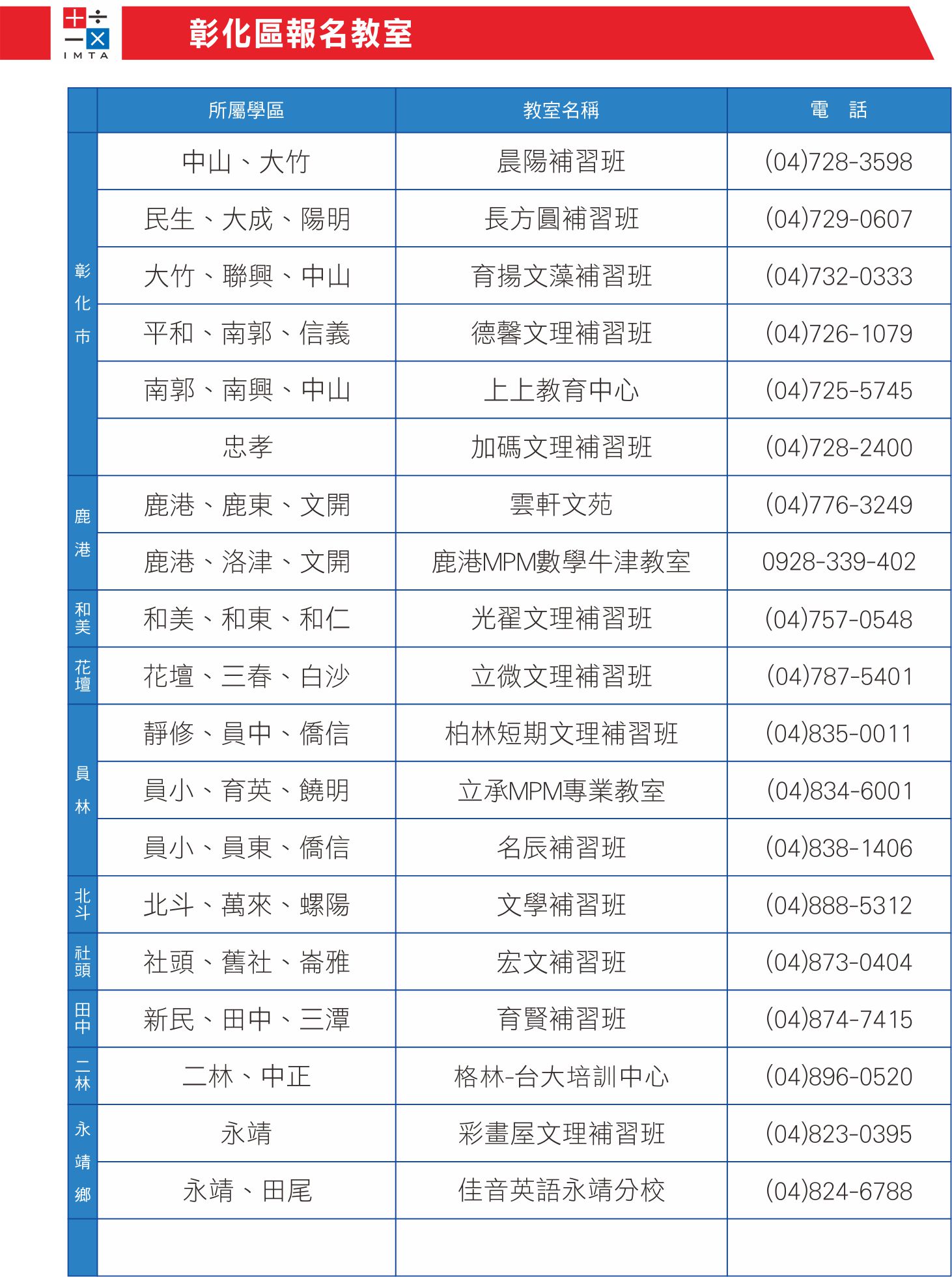 IMTA

彰化區報名教室

|  | 所屬學區 | 教室名稱 | 電 話 |
|---|---|---|---|
| 彰化市 | 中山、大竹 | 晨陽補習班 | (04)728-3598 |
|  | 民生、大成、陽明 | 長方圓補習班 | (04)729-0607 |
|  | 大竹、聯興、中山 | 育揚文藻補習班 | (04)732-0333 |
|  | 平和、南郭、信義 | 德馨文理補習班 | (04)726-1079 |
|  | 南郭、南興、中山 | 上上教育中心 | (04)725-5745 |
|  | 忠孝 | 加碼文理補習班 | (04)728-2400 |
| 鹿港 | 鹿港、鹿東、文開 | 雲軒文苑 | (04)776-3249 |
|  | 鹿港、洛津、文開 | 鹿港MPM數學牛津教室 | 0928-339-402 |
| 和美 | 和美、和東、和仁 | 光翟文理補習班 | (04)757-0548 |
| 花壇 | 花壇、三春、白沙 | 立微文理補習班 | (04)787-5401 |
| 員林 | 靜修、員中、僑信 | 柏林短期文理補習班 | (04)835-0011 |
|  | 員小、育英、饒明 | 立承MPM專業教室 | (04)834-6001 |
|  | 員小、員東、僑信 | 名辰補習班 | (04)838-1406 |
| 北斗 | 北斗、萬來、螺陽 | 文學補習班 | (04)888-5312 |
| 社頭 | 社頭、舊社、崙雅 | 宏文補習班 | (04)873-0404 |
| 田中 | 新民、田中、三潭 | 育賢補習班 | (04)874-7415 |
| 二林 | 二林、中正 | 格林-台大培訓中心 | (04)896-0520 |
| 永靖鄉 | 永靖 | 彩畫屋文理補習班 | (04)823-0395 |
|  | 永靖、田尾 | 佳音英語永靖分校 | (04)824-6788 |
|  |  |  |  |